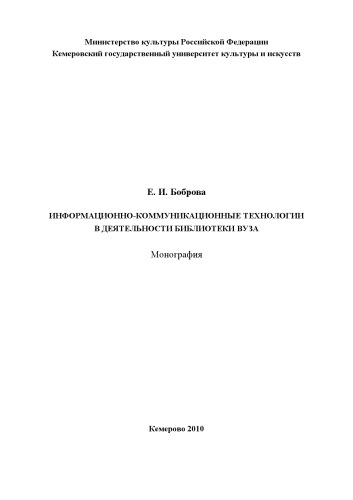 Министерство культуры Российской Федерации
Кемеровский государственный университет культуры и искусств

Е. И. Боброва

ИНФОРМАЦИОННО-КОММУНИКАЦИОННЫЕ ТЕХНОЛОГИИ
В ДЕЯТЕЛЬНОСТИ БИБЛИОТЕКИ ВУЗА

Монография

Кемерово 2010